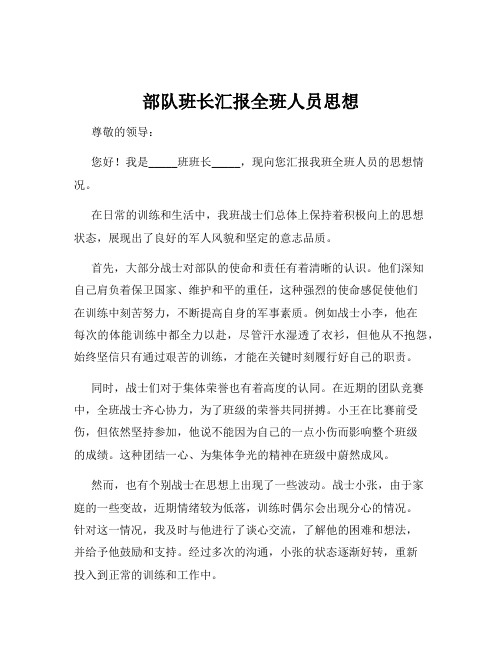 部队班长汇报全班人员思想

尊敬的领导：

您好！我是_____班班长_____，现向您汇报我班全班人员的思想情况。

在日常的训练和生活中，我班战士们总体上保持着积极向上的思想状态，展现出了良好的军人风貌和坚定的意志品质。

首先，大部分战士对部队的使命和责任有着清晰的认识。他们深知自己肩负着保卫国家、维护和平的重任，这种强烈的使命感促使他们在训练中刻苦努力，不断提高自身的军事素质。例如战士小李，他在每次的体能训练中都全力以赴，尽管汗水湿透了衣衫，但他从不抱怨，始终坚信只有通过艰苦的训练，才能在关键时刻履行好自己的职责。

同时，战士们对于集体荣誉也有着高度的认同。在近期的团队竞赛中，全班战士齐心协力，为了班级的荣誉共同拼搏。小王在比赛前受伤，但依然坚持参加，他说不能因为自己的一点小伤而影响整个班级的成绩。这种团结一心、为集体争光的精神在班级中蔚然成风。

然而，也有个别战士在思想上出现了一些波动。战士小张，由于家庭的一些变故，近期情绪较为低落，训练时偶尔会出现分心的情况。针对这一情况，我及时与他进行了谈心交流，了解他的困难和想法，并给予他鼓励和支持。经过多次的沟通，小张的状态逐渐好转，重新投入到正常的训练和工作中。